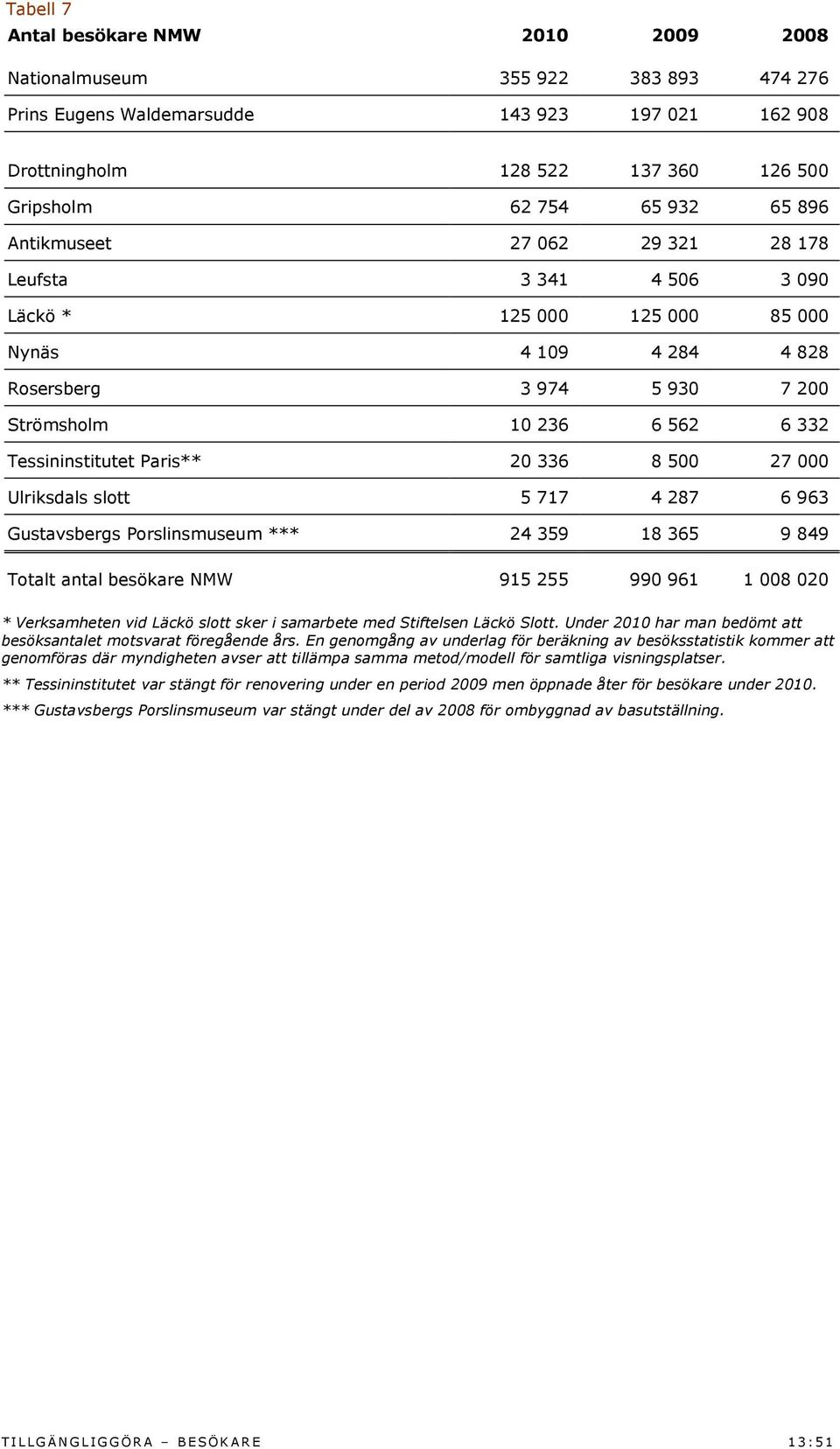 Tabell 7

| Antal besökare NMW | 2010 | 2009 | 2008 |
|---|---|---|---|
| Nationalmuseum | 355 922 | 383 893 | 474 276 |
| Prins Eugens Waldemarsudde | 143 923 | 197 021 | 162 908 |
| Drottningholm | 128 522 | 137 360 | 126 500 |
| Gripsholm | 62 754 | 65 932 | 65 896 |
| Antikmuseet | 27 062 | 29 321 | 28 178 |
| Leufsta | 3 341 | 4 506 | 3 090 |
| Läckö * | 125 000 | 125 000 | 85 000 |
| Nynäs | 4 109 | 4 284 | 4 828 |
| Rosersberg | 3 974 | 5 930 | 7 200 |
| Strömsholm | 10 236 | 6 562 | 6 332 |
| Tessininstitutet Paris** | 20 336 | 8 500 | 27 000 |
| Ulriksdals slott | 5 717 | 4 287 | 6 963 |
| Gustavsbergs Porslinsmuseum *** | 24 359 | 18 365 | 9 849 |
| Totalt antal besökare NMW | 915 255 | 990 961 | 1 008 020 |

* Verksamheten vid Läckö slott sker i samarbete med Stiftelsen Läckö Slott. Under 2010 har man bedömt att besöksantalet motsvarat föregående års. En genomgång av underlag för beräkning av besöksstatistik kommer att genomföras där myndigheten avser att tillämpa samma metod/modell för samtliga visningsplatser.

** Tessininstitutet var stängt för renovering under en period 2009 men öppnade åter för besökare under 2010.

*** Gustavsbergs Porslinsmuseum var stängt under del av 2008 för ombyggnad av basutställning.

TILLGÄNGLIGGÖRA – BESÖKARE 13:51